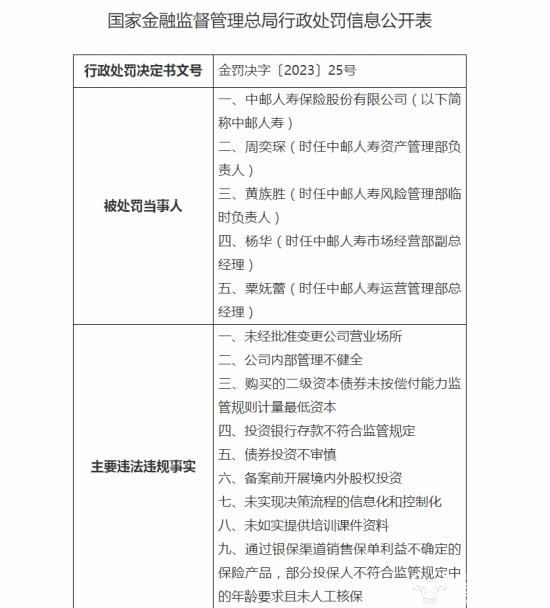 国家金融监督管理总局行政处罚信息公开表

| 行政处罚决定书文号 | 金罚决字〔2023〕25号 |
|---|---|
| 被处罚当事人 | 一、中邮人寿保险股份有限公司（以下简称中邮人寿）<br>二、周奕琛（时任中邮人寿资产管理部负责人）<br>三、黄族胜（时任中邮人寿风险管理部临时负责人）<br>四、杨华（时任中邮人寿市场经营部副总经理）<br>五、粟妩蕾（时任中邮人寿运营管理部总经理） |
| 主要违法违规事实 | 一、未经批准变更公司营业场所<br>二、公司内部管理不健全<br>三、购买的二级资本债券未按偿付能力监管规则计量最低资本<br>四、投资银行存款不符合监管规定<br>五、债券投资不审慎<br>六、备案前开展境内外股权投资<br>七、未实现决策流程的信息化和控制化<br>八、未如实提供培训课件资料<br>九、通过银保渠道销售保单利益不确定的保险产品，部分投保人不符合监管规定中的年龄要求且未人工核保 |